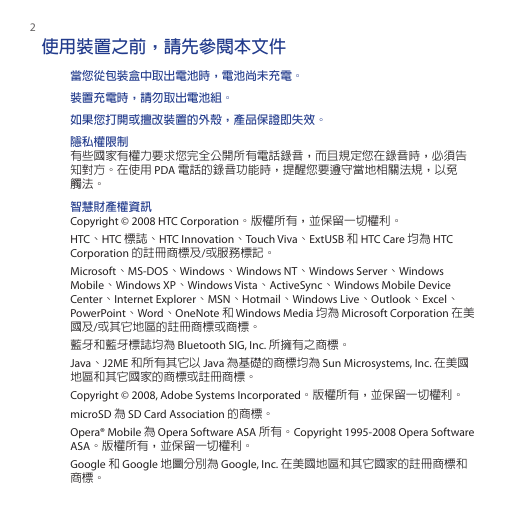 2

使用裝置之前，請先參閱本文件

當您從包裝盒中取出電池時，電池尚未充電。

裝置充電時，請勿取出電池組。

如果您打開或擅改裝置的外殼，產品保證即失效。

隱私權限制
有些國家有權力要求您完全公開所有電話錄音，而且規定您在錄音時，必須告知對方。在使用 PDA 電話的錄音功能時，提醒您要遵守當地相關法規，以免觸法。

智慧財產權資訊
Copyright © 2008 HTC Corporation。版權所有，並保留一切權利。

HTC、HTC 標誌、HTC Innovation、Touch Viva、ExtUSB 和 HTC Care 均為 HTC Corporation 的註冊商標及/或服務標記。

Microsoft、MS-DOS、Windows、Windows NT、Windows Server、Windows Mobile、Windows XP、Windows Vista、ActiveSync、Windows Mobile Device Center、Internet Explorer、MSN、Hotmail、Windows Live、Outlook、Excel、PowerPoint、Word、OneNote 和 Windows Media 均為 Microsoft Corporation 在美國及/或其它地區的註冊商標或商標。

藍牙和藍牙標誌均為 Bluetooth SIG, Inc. 所擁有之商標。

Java、J2ME 和所有其它以 Java 為基礎的商標均為 Sun Microsystems, Inc. 在美國地區和其它國家的商標或註冊商標。

Copyright © 2008, Adobe Systems Incorporated。版權所有，並保留一切權利。

microSD 為 SD Card Association 的商標。

Opera® Mobile 為 Opera Software ASA 所有。Copyright 1995-2008 Opera Software ASA。版權所有，並保留一切權利。

Google 和 Google 地圖分別為 Google, Inc. 在美國地區和其它國家的註冊商標和商標。